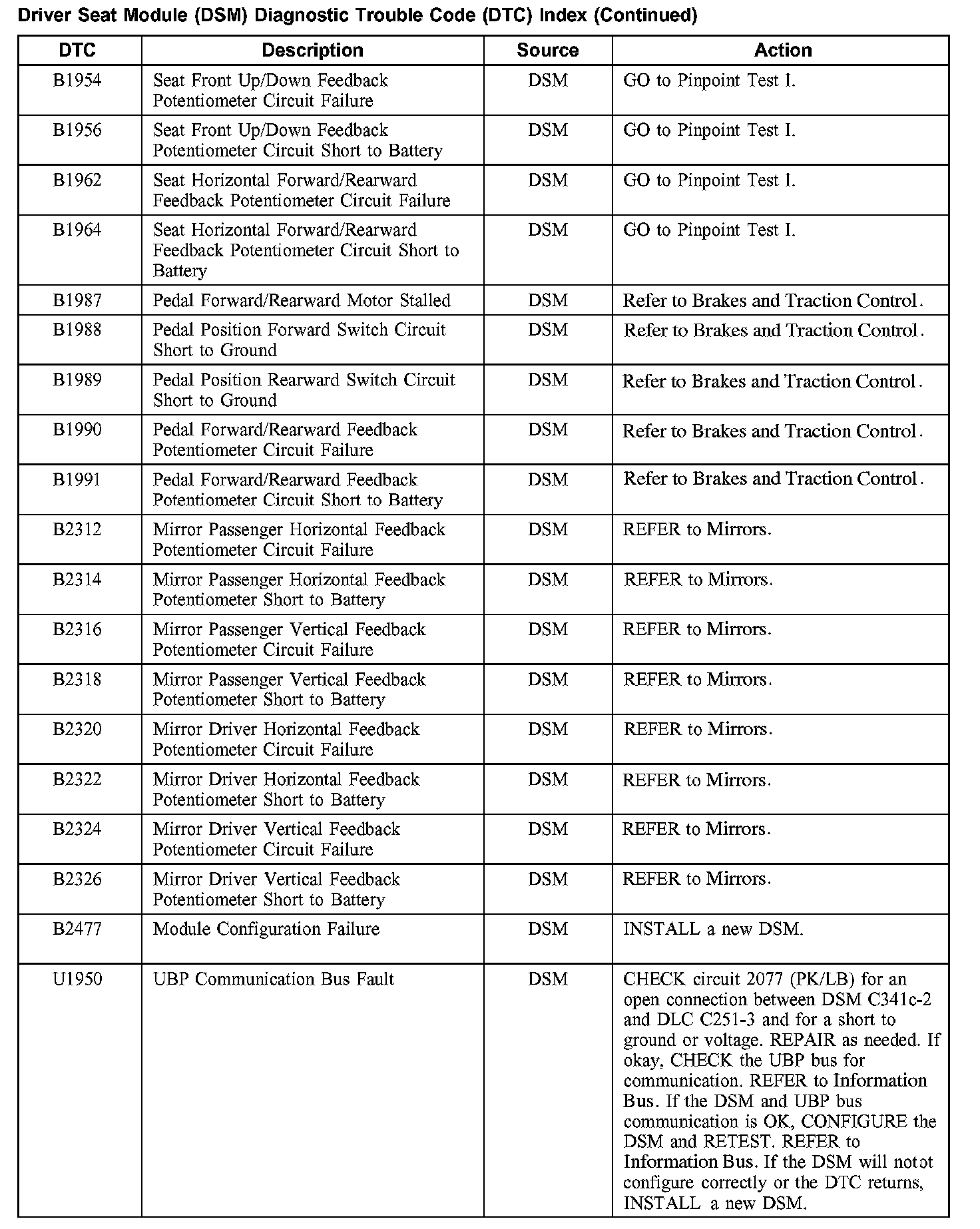 Driver Seat Module (DSM) Diagnostic Trouble Code (DTC) Index (Continued)

| DTC | Description | Source | Action |
|---|---|---|---|
| B1954 | Seat Front Up/Down Feedback Potentiometer Circuit Failure | DSM | GO to Pinpoint Test I. |
| B1956 | Seat Front Up/Down Feedback Potentiometer Circuit Short to Battery | DSM | GO to Pinpoint Test I. |
| B1962 | Seat Horizontal Forward/Rearward Feedback Potentiometer Circuit Failure | DSM | GO to Pinpoint Test I. |
| B1964 | Seat Horizontal Forward/Rearward Feedback Potentiometer Circuit Short to Battery | DSM | GO to Pinpoint Test I. |
| B1987 | Pedal Forward/Rearward Motor Stalled | DSM | Refer to Brakes and Traction Control. |
| B1988 | Pedal Position Forward Switch Circuit Short to Ground | DSM | Refer to Brakes and Traction Control. |
| B1989 | Pedal Position Rearward Switch Circuit Short to Ground | DSM | Refer to Brakes and Traction Control. |
| B1990 | Pedal Forward/Rearward Feedback Potentiometer Circuit Failure | DSM | Refer to Brakes and Traction Control. |
| B1991 | Pedal Forward/Rearward Feedback Potentiometer Circuit Short to Battery | DSM | Refer to Brakes and Traction Control. |
| B2312 | Mirror Passenger Horizontal Feedback Potentiometer Circuit Failure | DSM | REFER to Mirrors. |
| B2314 | Mirror Passenger Horizontal Feedback Potentiometer Short to Battery | DSM | REFER to Mirrors. |
| B2316 | Mirror Passenger Vertical Feedback Potentiometer Circuit Failure | DSM | REFER to Mirrors. |
| B2318 | Mirror Passenger Vertical Feedback Potentiometer Short to Battery | DSM | REFER to Mirrors. |
| B2320 | Mirror Driver Horizontal Feedback Potentiometer Circuit Failure | DSM | REFER to Mirrors. |
| B2322 | Mirror Driver Horizontal Feedback Potentiometer Short to Battery | DSM | REFER to Mirrors. |
| B2324 | Mirror Driver Vertical Feedback Potentiometer Circuit Failure | DSM | REFER to Mirrors. |
| B2326 | Mirror Driver Vertical Feedback Potentiometer Short to Battery | DSM | REFER to Mirrors. |
| B2477 | Module Configuration Failure | DSM | INSTALL a new DSM. |
| U1950 | UBP Communication Bus Fault | DSM | CHECK circuit 2077 (PK/LB) for an open connection between DSM C341c-2 and DLC C251-3 and for a short to ground or voltage. REPAIR as needed. If okay, CHECK the UBP bus for communication. REFER to Information Bus. If the DSM and UBP bus communication is OK, CONFIGURE the DSM and RETEST. REFER to Information Bus. If the DSM will notot configure correctly or the DTC returns, INSTALL a new DSM. |